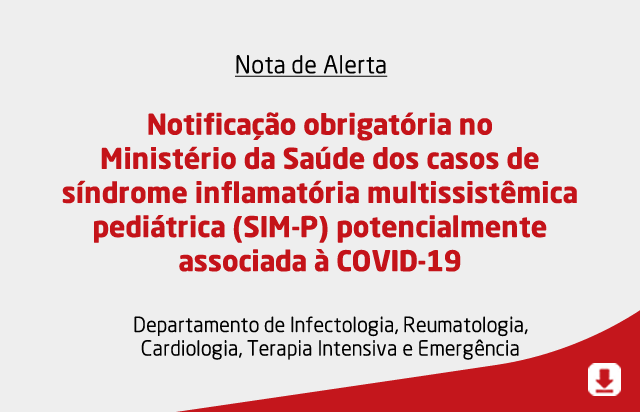 Nota de Alerta

Notificação obrigatória no Ministério da Saúde dos casos de síndrome inflamatória multissistêmica pediátrica (SIM-P) potencialmente associada à COVID-19

Departamento de Infectologia, Reumatologia, Cardiologia, Terapia Intensiva e Emergência